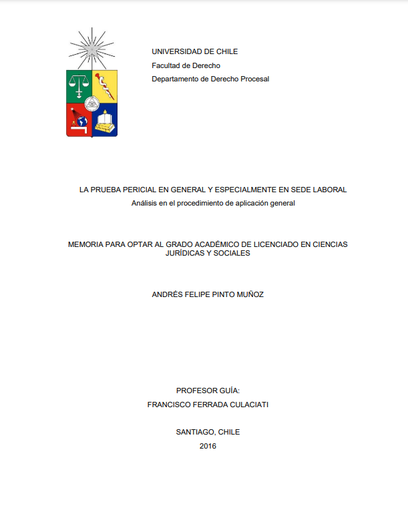 UNIVERSIDAD DE CHILE
Facultad de Derecho
Departamento de Derecho Procesal

LA PRUEBA PERICIAL EN GENERAL Y ESPECIALMENTE EN SEDE LABORAL
Análisis en el procedimiento de aplicación general

MEMORIA PARA OPTAR AL GRADO ACADÉMICO DE LICENCIADO EN CIENCIAS JURÍDICAS Y SOCIALES

ANDRÉS FELIPE PINTO MUÑOZ

PROFESOR GUÍA:
FRANCISCO FERRADA CULACIATI

SANTIAGO, CHILE
2016